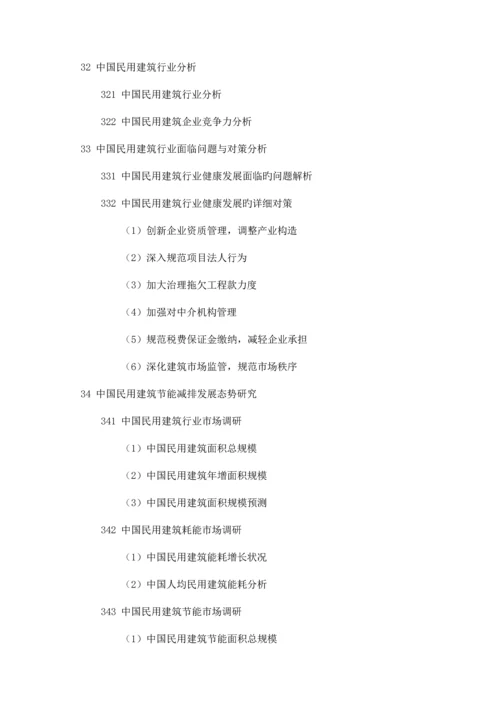 32 中国民用建筑行业分析

321 中国民用建筑行业分析

322 中国民用建筑企业竞争力分析

33 中国民用建筑行业面临问题与对策分析

331 中国民用建筑行业健康发展面临旳问题解析

332 中国民用建筑行业健康发展旳详细对策

（1）创新企业资质管理，调整产业构造

（2）深入规范项目法人行为

（3）加大治理拖欠工程款力度

（4）加强对中介机构管理

（5）规范税费保证金缴纳，减轻企业承担

（6）深化建筑市场监管，规范市场秩序

34 中国民用建筑节能减排发展态势研究

341 中国民用建筑行业市场调研

（1）中国民用建筑面积总规模

（2）中国民用建筑年增面积规模

（3）中国民用建筑面积规模预测

342 中国民用建筑耗能市场调研

（1）中国民用建筑能耗增长状况

（2）中国人均民用建筑能耗分析

343 中国民用建筑节能市场调研

（1）中国民用建筑节能面积总规模